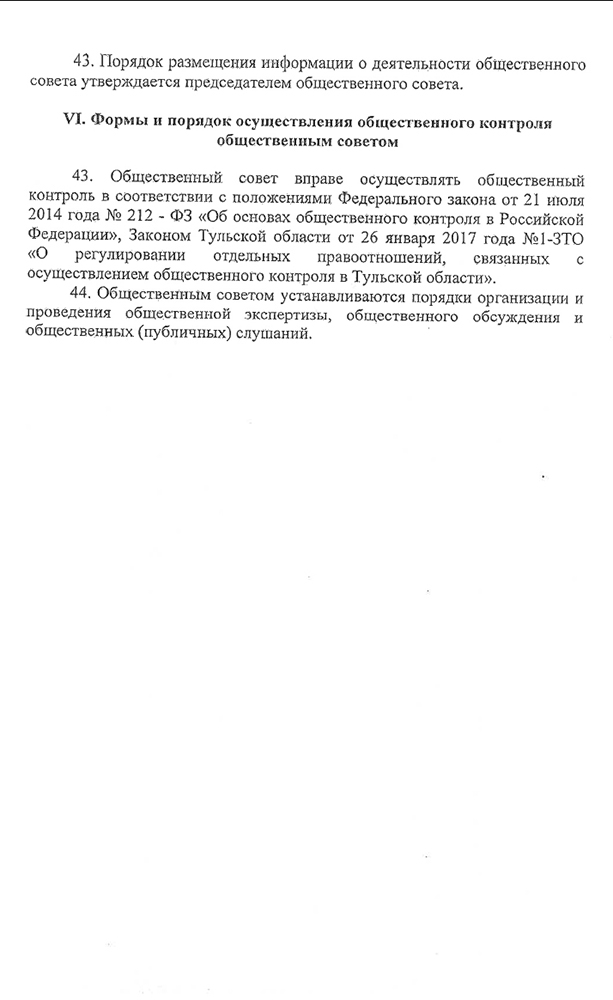 43. Порядок размещения информации о деятельности общественного совета утверждается председателем общественного совета.

VI. Формы и порядок осуществления общественного контроля общественным советом

43. Общественный совет вправе осуществлять общественный контроль в соответствии с положениями Федерального закона от 21 июля 2014 года № 212 - ФЗ «Об основах общественного контроля в Российской Федерации», Законом Тульской области от 26 января 2017 года №1-ЗТО «О регулировании отдельных правоотношений, связанных с осуществлением общественного контроля в Тульской области».

44. Общественным советом устанавливаются порядки организации и проведения общественной экспертизы, общественного обсуждения и общественных (публичных) слушаний.